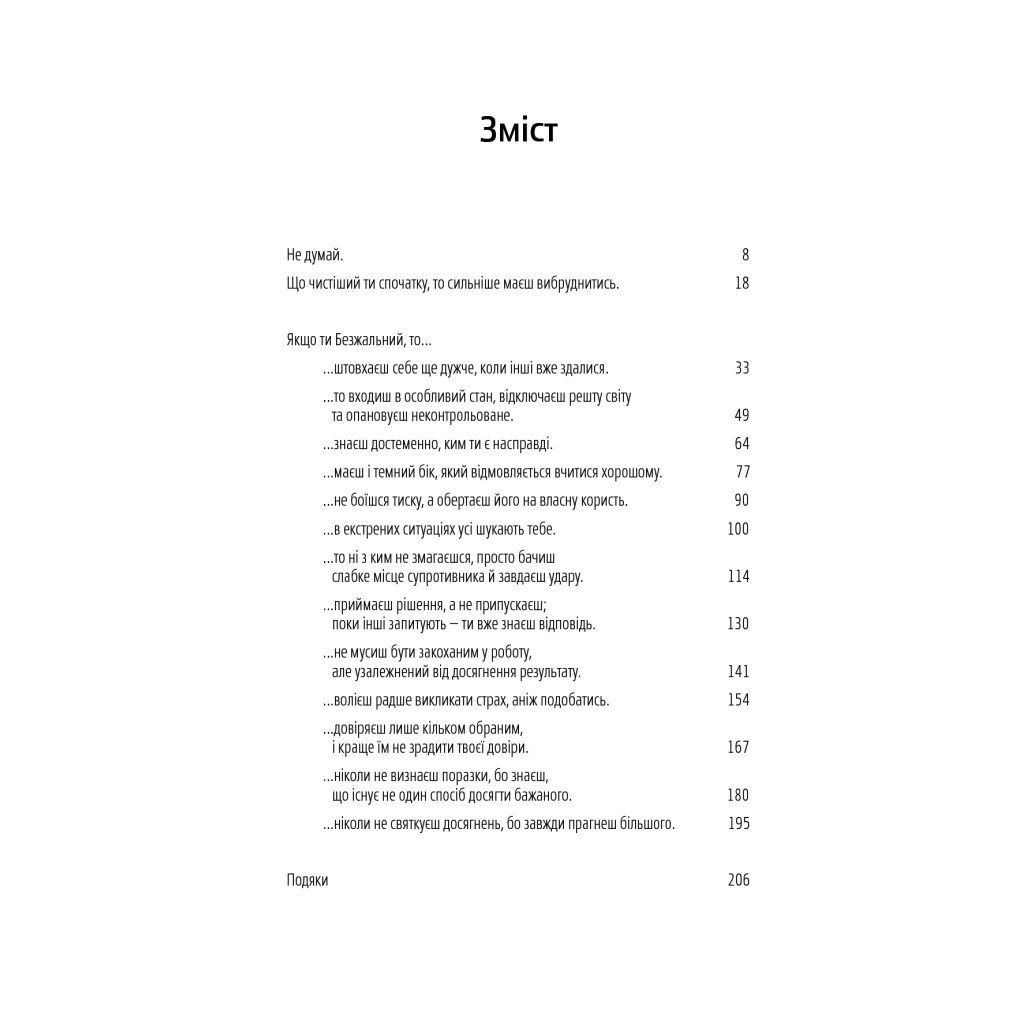 Зміст

Не думай. 8

Що чистіший ти спочатку, то сильніше маєш вибруднитись. 18

Якщо ти Безжальний, то…

…штовхаєш себе ще дужче, коли інші вже здалися. 33

…то входиш в особливий стан, відключаєш решту світу та опановуєш неконтрольоване. 49

…знаєш достеменно, ким ти є насправді. 64

…маєш і темний бік, який відмовляється вчитися хорошому. 77

…не боїшся тиску, а обертаєш його на власну користь. 90

…в екстрених ситуаціях усі шукають тебе. 100

…то ні з ким не змагаєшся, просто бачиш слабке місце супротивника й завдаєш удару. 114

…приймаєш рішення, а не припускаєш; поки інші запитують — ти вже знаєш відповідь. 130

…не мусиш бути закоханим у роботу, але узалежнений від досягнення результату. 141

…волієш радше викликати страх, аніж подобатись. 154

…довіряєш лише кільком обраним, і краще їм не зрадити твоєї довіри. 167

…ніколи не визнаєш поразки, бо знаєш, що існує не один спосіб досягти бажаного. 180

…ніколи не святкуєш досягнень, бо завжди прагнеш більшого. 195

Подяки 206